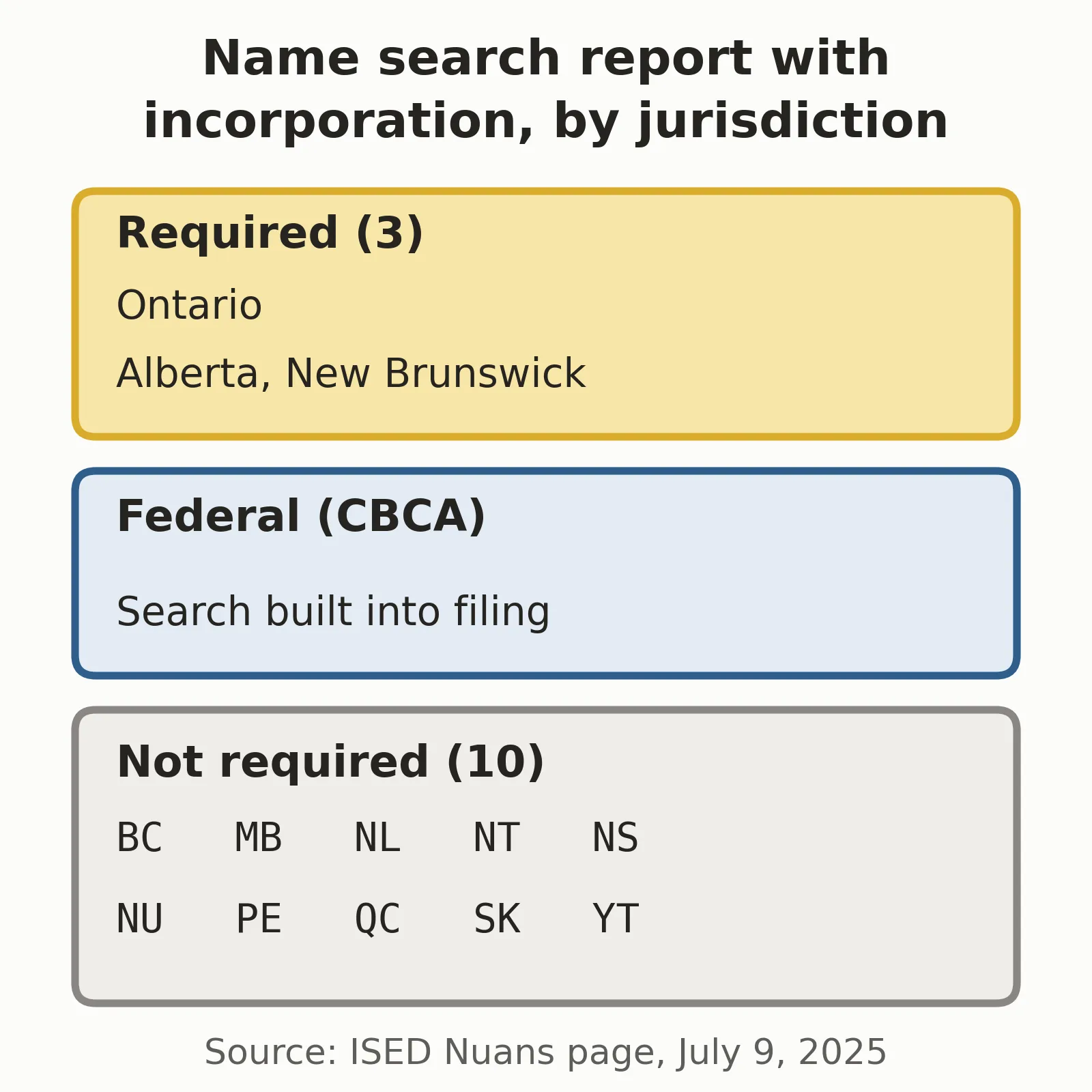 Name search report with incorporation, by jurisdiction

Required (3)

Ontario

Alberta, New Brunswick

Federal (CBCA)

Search built into filing

Not required (10)

BC MB NL NT NS

NU PE QC SK YT

Source: ISED Nuans page, July 9, 2025